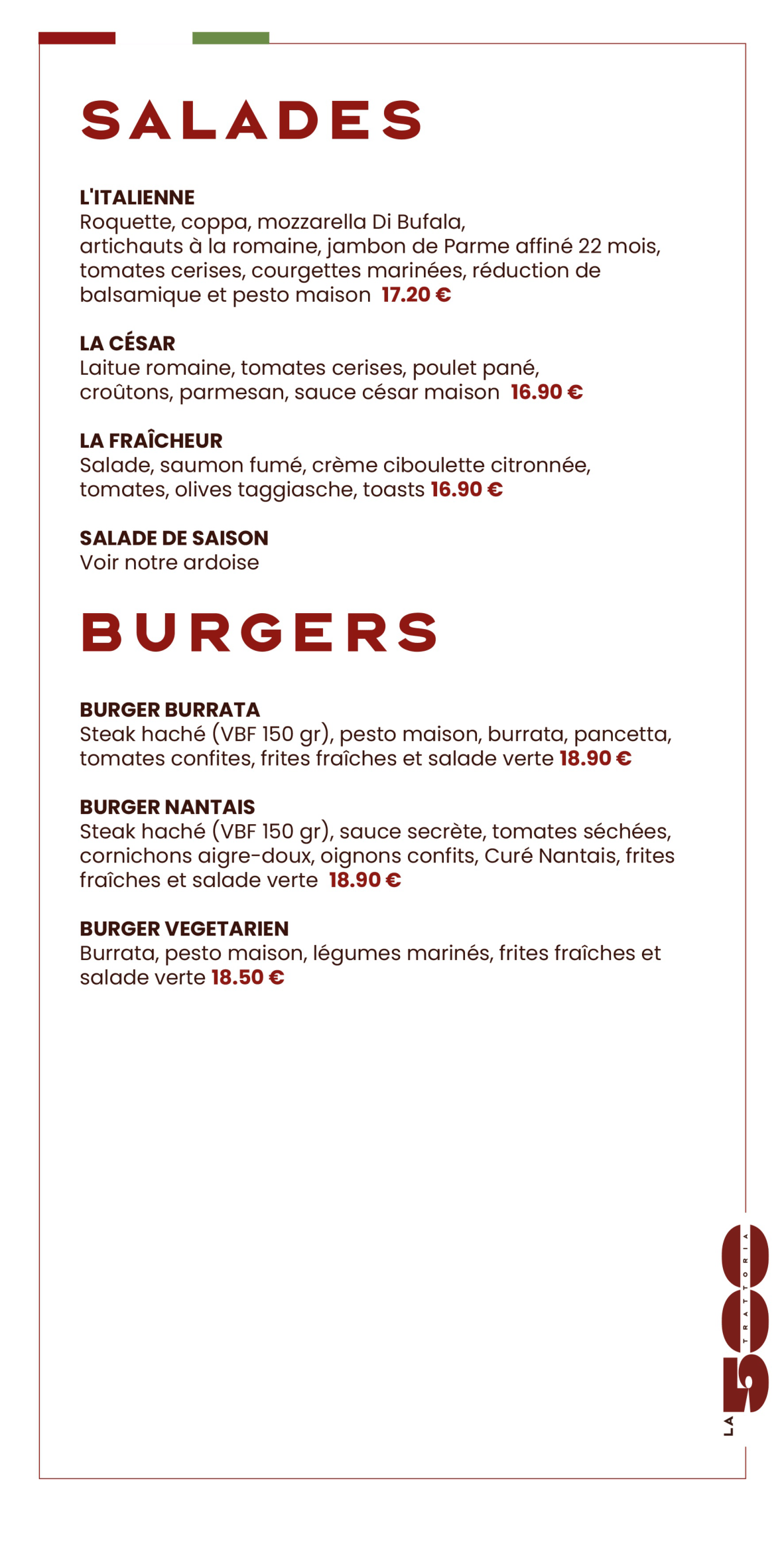 SALADES

L'ITALIENNE
Roquette, coppa, mozzarella Di Bufala, artichauts à la romaine, jambon de Parme affiné 22 mois, tomates cerises, courgettes marinées, réduction de balsamique et pesto maison 17.20 €

LA CÉSAR
Laitue romaine, tomates cerises, poulet pané, croûtons, parmesan, sauce césar maison 16.90 €

LA FRAÎCHEUR
Salade, saumon fumé, crème ciboulette citronnée, tomates, olives taggiasche, toasts 16.90 €

SALADE DE SAISON
Voir notre ardoise

BURGERS

BURGER BURRATA
Steak haché (VBF 150 gr), pesto maison, burrata, pancetta, tomates confites, frites fraîches et salade verte 18.90 €

BURGER NANTAIS
Steak haché (VBF 150 gr), sauce secrète, tomates séchées, cornichons aigre-doux, oignons confits, Curé Nantais, frites fraîches et salade verte 18.90 €

BURGER VEGETARIEN
Burrata, pesto maison, légumes marinés, frites fraîches et salade verte 18.50 €

LA 500 TRATTORIA